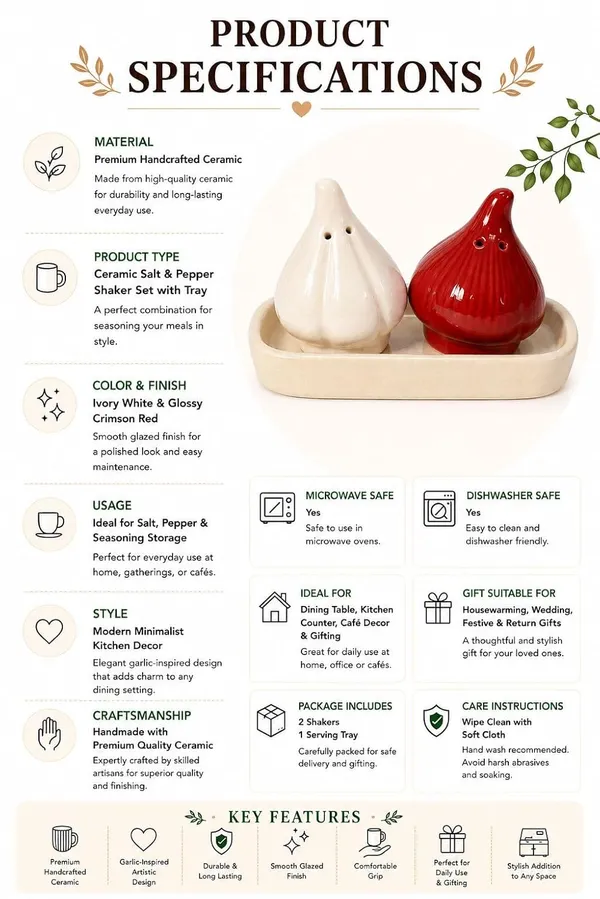 PRODUCT SPECIFICATIONS

MATERIAL
Premium Handcrafted Ceramic
Made from high-quality ceramic for durability and long-lasting everyday use.

PRODUCT TYPE
Ceramic Salt & Pepper Shaker Set with Tray
A perfect combination for seasoning your meals in style.

COLOR & FINISH
Ivory White & Glossy Crimson Red
Smooth glazed finish for a polished look and easy maintenance.

USAGE
Ideal for Salt, Pepper & Seasoning Storage
Perfect for everyday use at home, gatherings, or cafés.

STYLE
Modern Minimalist Kitchen Decor
Elegant garlic-inspired design that adds charm to any dining setting.

CRAFTSMANSHIP
Handmade with Premium Quality Ceramic
Expertly crafted by skilled artisans for superior quality and finishing.

MICROWAVE SAFE
Yes
Safe to use in microwave ovens.

DISHWASHER SAFE
Yes
Easy to clean and dishwasher friendly.

IDEAL FOR
Dining Table, Kitchen Counter, Café Decor & Gifting
Great for daily use at home, office or cafés.

GIFT SUITABLE FOR
Housewarming, Wedding, Festive & Return Gifts
A thoughtful and stylish gift for your loved ones.

PACKAGE INCLUDES
2 Shakers
1 Serving Tray
Carefully packed for safe delivery and gifting.

CARE INSTRUCTIONS
Wipe Clean with Soft Cloth
Hand wash recommended. Avoid harsh abrasives and soaking.

KEY FEATURES
Premium Handcrafted Ceramic
Garlic-Inspired Artistic Design
Durable & Long Lasting
Smooth Glazed Finish
Comfortable Grip
Perfect for Daily Use & Gifting
Stylish Addition to Any Space